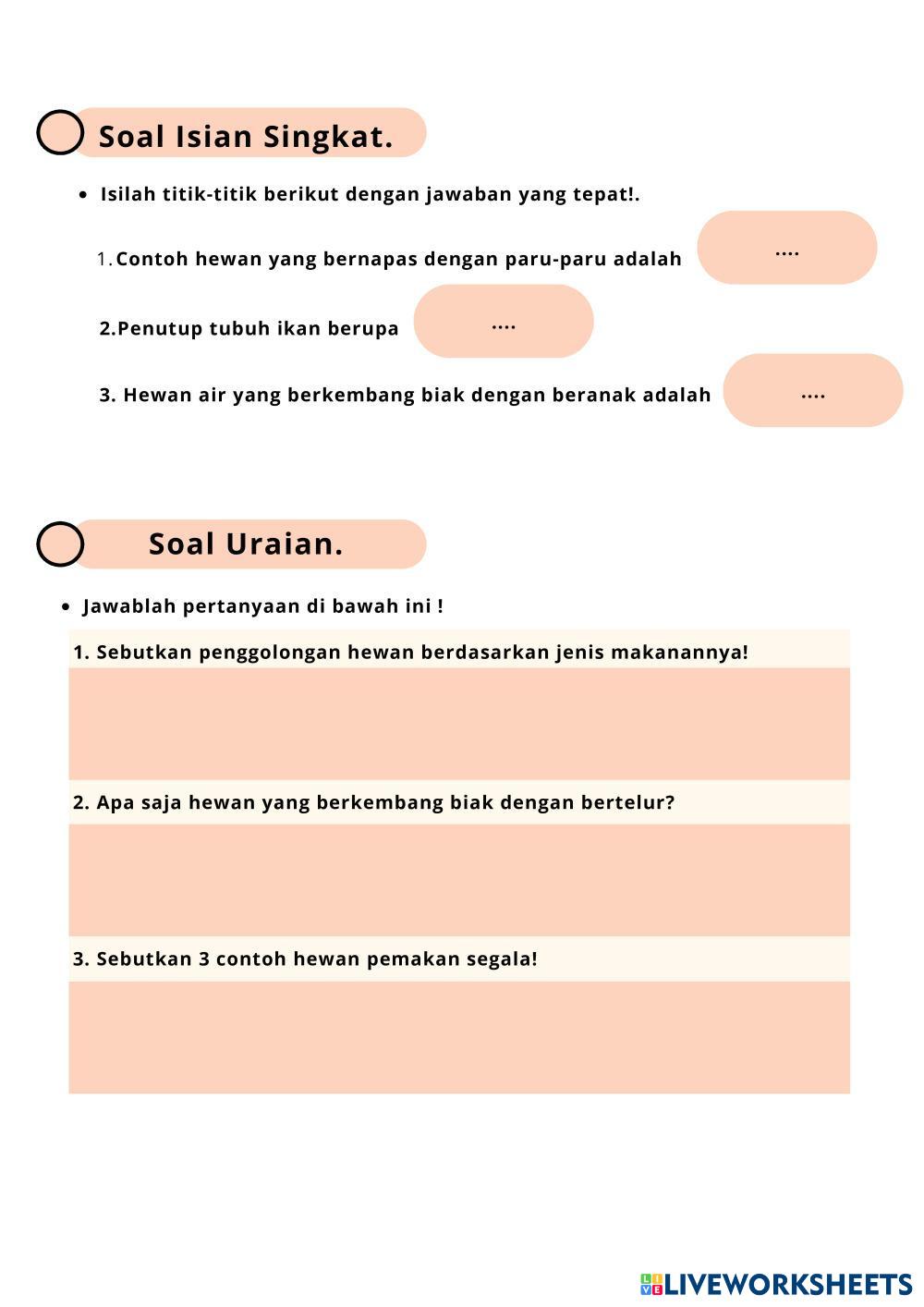 Soal Isian Singkat.

• Isilah titik-titik berikut dengan jawaban yang tepat!.

1. Contoh hewan yang bernapas dengan paru-paru adalah ....

2.Penutup tubuh ikan berupa ....

3. Hewan air yang berkembang biak dengan beranak adalah ....

Soal Uraian.

• Jawablah pertanyaan di bawah ini !

1. Sebutkan penggolongan hewan berdasarkan jenis makanannya!

2. Apa saja hewan yang berkembang biak dengan bertelur?

3. Sebutkan 3 contoh hewan pemakan segala!

LIVEWORKSHEETS